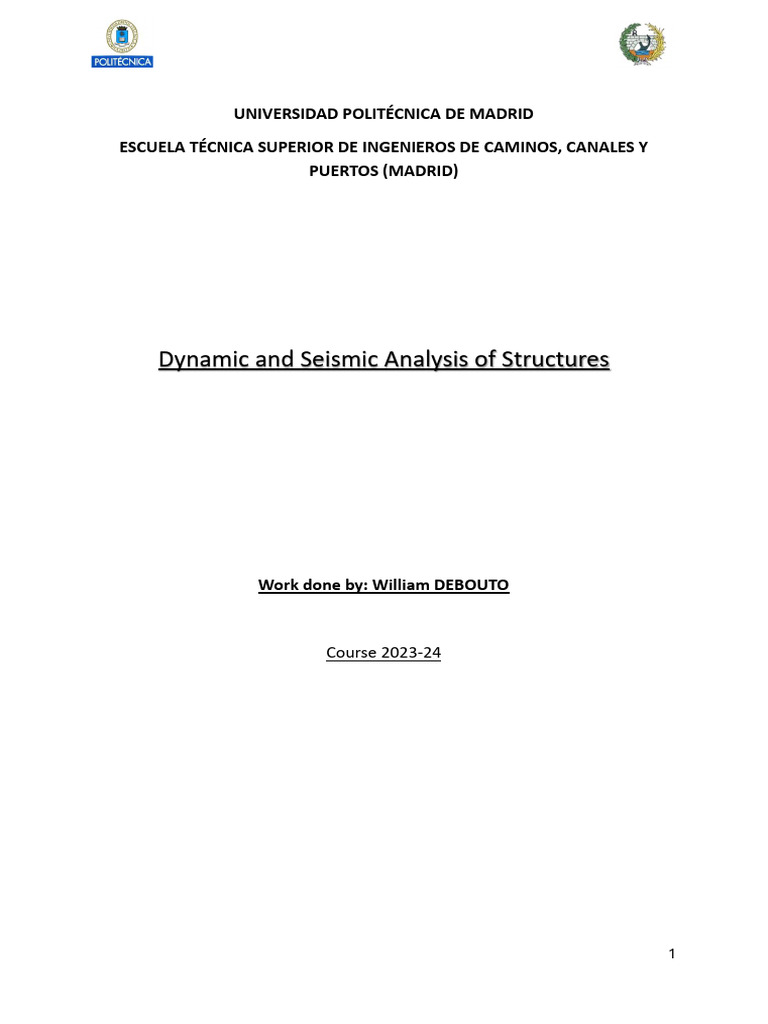 POLITÉCNICA

UNIVERSIDAD POLITÉCNICA DE MADRID

ESCUELA TÉCNICA SUPERIOR DE INGENIEROS DE CAMINOS, CANALES Y PUERTOS (MADRID)

Dynamic and Seismic Analysis of Structures

Work done by: William DEBOUTO

Course 2023-24

1